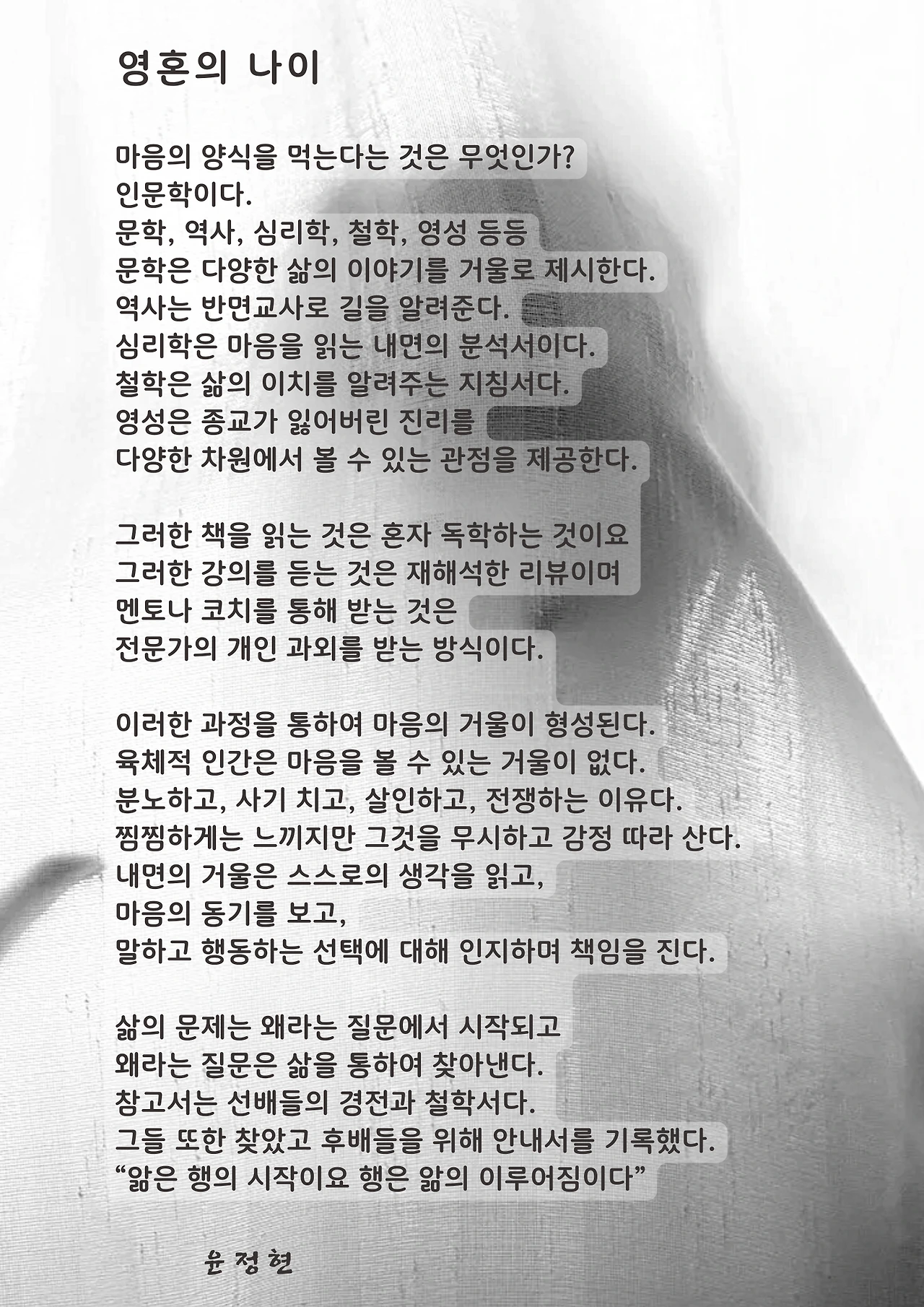 영혼의 나이

마음의 양식을 먹는다는 것은 무엇인가?
인문학이다.
문학, 역사, 심리학, 철학, 영성 등등
문학은 다양한 삶의 이야기를 거울로 제시한다.
역사는 반면교사로 길을 알려준다.
심리학은 마음을 읽는 내면의 분석서이다.
철학은 삶의 이치를 알려주는 지침서다.
영성은 종교가 잃어버린 진리를
다양한 차원에서 볼 수 있는 관점을 제공한다.

그러한 책을 읽는 것은 혼자 독학하는 것이요
그러한 강의를 듣는 것은 재해석한 리뷰이며
멘토나 코치를 통해 받는 것은
전문가의 개인 과외를 받는 방식이다.

이러한 과정을 통하여 마음의 거울이 형성된다.
육체적 인간은 마음을 볼 수 있는 거울이 없다.
분노하고, 사기 치고, 살인하고, 전쟁하는 이유다.
찜찜하게는 느끼지만 그것을 무시하고 감정 따라 산다.
내면의 거울은 스스로의 생각을 읽고,
마음의 동기를 보고,
말하고 행동하는 선택에 대해 인지하며 책임을 진다.

삶의 문제는 왜라는 질문에서 시작되고
왜라는 질문은 삶을 통하여 찾아낸다.
참고서는 선배들의 경전과 철학서다.
그들 또한 찾았고 후배들을 위해 안내서를 기록했다.
“앎은 행의 시작이요 행은 앎의 이루어짐이다”

윤 정 현